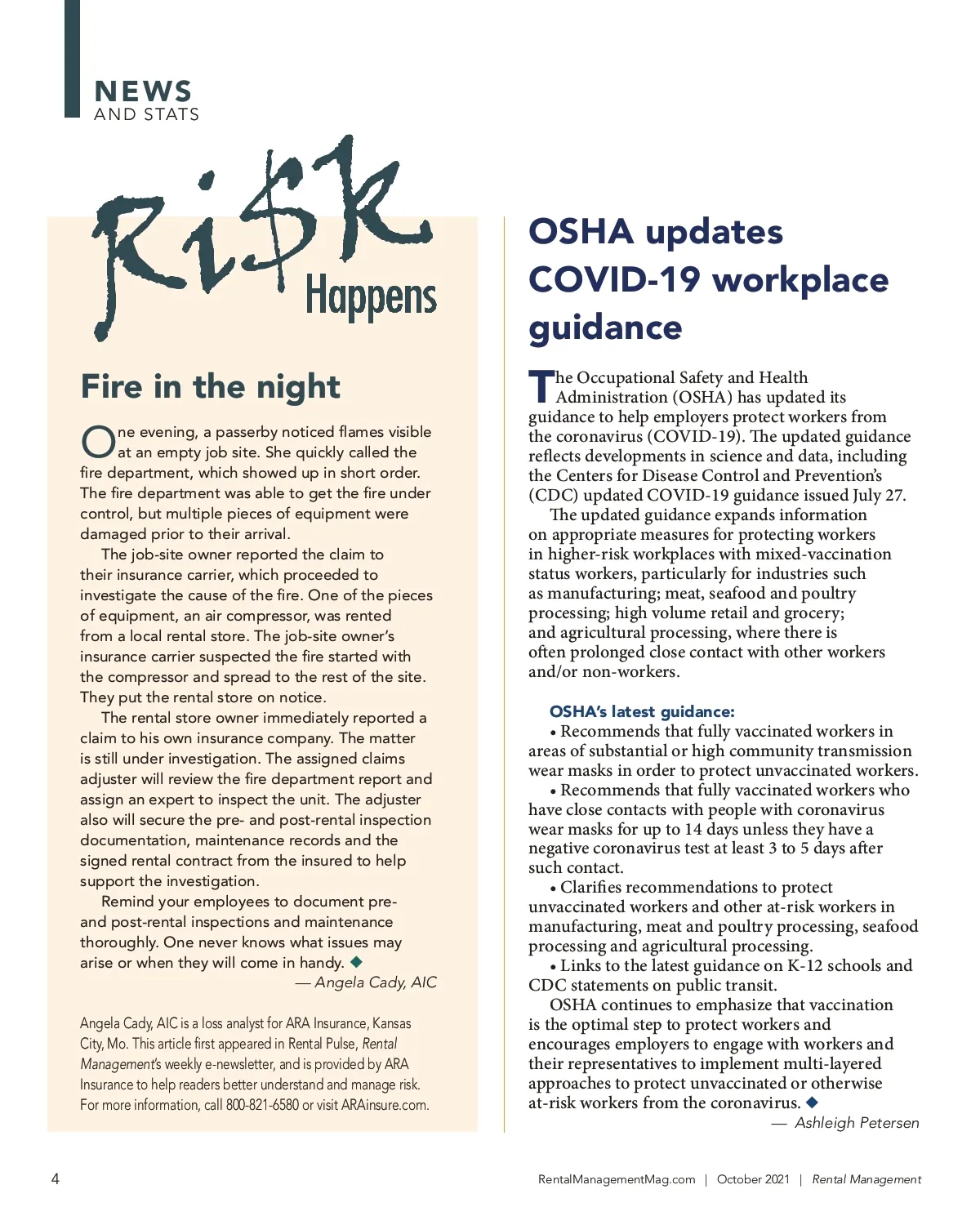 NEWS
AND STATS

Ri$k Happens

Fire in the night

One evening, a passerby noticed flames visible at an empty job site. She quickly called the fire department, which showed up in short order. The fire department was able to get the fire under control, but multiple pieces of equipment were damaged prior to their arrival.

The job-site owner reported the claim to their insurance carrier, which proceeded to investigate the cause of the fire. One of the pieces of equipment, an air compressor, was rented from a local rental store. The job-site owner's insurance carrier suspected the fire started with the compressor and spread to the rest of the site. They put the rental store on notice.

The rental store owner immediately reported a claim to his own insurance company. The matter is still under investigation. The assigned claims adjuster will review the fire department report and assign an expert to inspect the unit. The adjuster also will secure the pre- and post-rental inspection documentation, maintenance records and the signed rental contract from the insured to help support the investigation.

Remind your employees to document pre- and post-rental inspections and maintenance thoroughly. One never knows what issues may arise or when they will come in handy. ◆

— Angela Cady, AIC

Angela Cady, AIC is a loss analyst for ARA Insurance, Kansas City, Mo. This article first appeared in Rental Pulse, Rental Management's weekly e-newsletter, and is provided by ARA Insurance to help readers better understand and manage risk. For more information, call 800-821-6580 or visit ARAinsure.com.

OSHA updates COVID-19 workplace guidance

The Occupational Safety and Health Administration (OSHA) has updated its guidance to help employers protect workers from the coronavirus (COVID-19). The updated guidance reflects developments in science and data, including the Centers for Disease Control and Prevention's (CDC) updated COVID-19 guidance issued July 27.

The updated guidance expands information on appropriate measures for protecting workers in higher-risk workplaces with mixed-vaccination status workers, particularly for industries such as manufacturing; meat, seafood and poultry processing; high volume retail and grocery; and agricultural processing, where there is often prolonged close contact with other workers and/or non-workers.

OSHA's latest guidance:
• Recommends that fully vaccinated workers in areas of substantial or high community transmission wear masks in order to protect unvaccinated workers.
• Recommends that fully vaccinated workers who have close contacts with people with coronavirus wear masks for up to 14 days unless they have a negative coronavirus test at least 3 to 5 days after such contact.
• Clarifies recommendations to protect unvaccinated workers and other at-risk workers in manufacturing, meat and poultry processing, seafood processing and agricultural processing.
• Links to the latest guidance on K-12 schools and CDC statements on public transit.

OSHA continues to emphasize that vaccination is the optimal step to protect workers and encourages employers to engage with workers and their representatives to implement multi-layered approaches to protect unvaccinated or otherwise at-risk workers from the coronavirus. ◆

— Ashleigh Petersen

4

RentalManagementMag.com | October 2021 | Rental Management